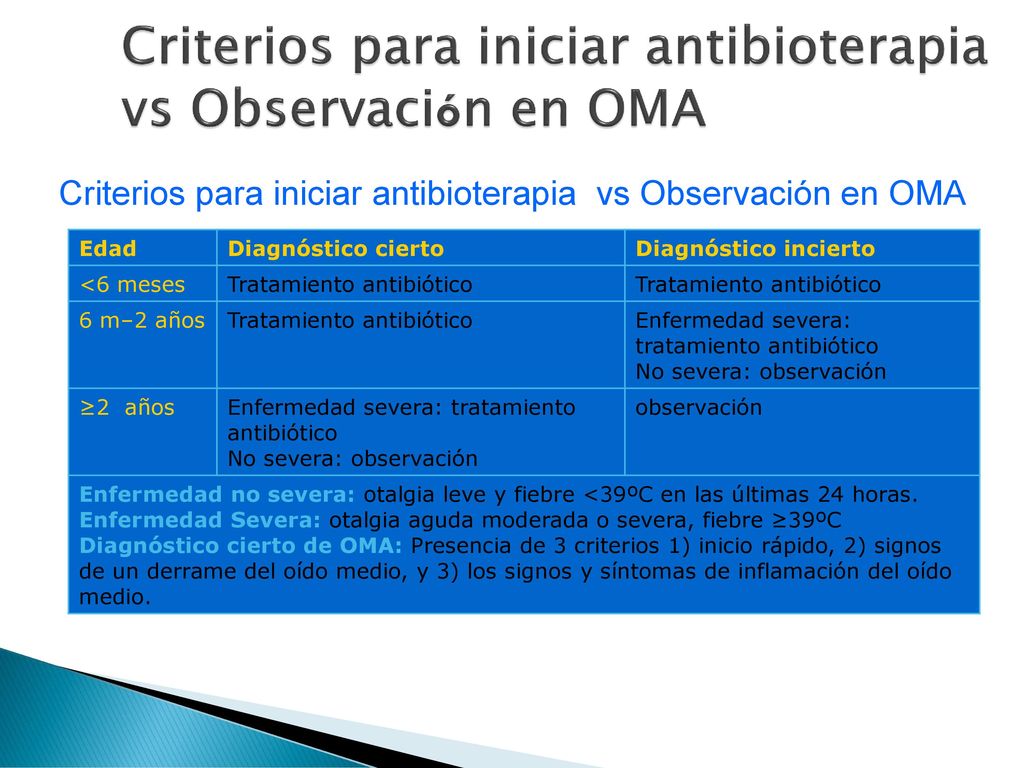 Criterios para iniciar antibioterapia vs Observación en OMA

Criterios para iniciar antibioterapia vs Observación en OMA

| Edad | Diagnóstico cierto | Diagnóstico incierto |
|---|---|---|
| <6 meses | Tratamiento antibiótico | Tratamiento antibiótico |
| 6 m–2 años | Tratamiento antibiótico | Enfermedad severa: tratamiento antibiótico No severa: observación |
| ≥2 años | Enfermedad severa: tratamiento antibiótico No severa: observación | observación |
| Enfermedad no severa: otalgia leve y fiebre <39ºC en las últimas 24 horas. Enfermedad Severa: otalgia aguda moderada o severa, fiebre ≥39ºC Diagnóstico cierto de OMA: Presencia de 3 criterios 1) inicio rápido, 2) signos de un derrame del oído medio, y 3) los signos y síntomas de inflamación del oído medio. | | |